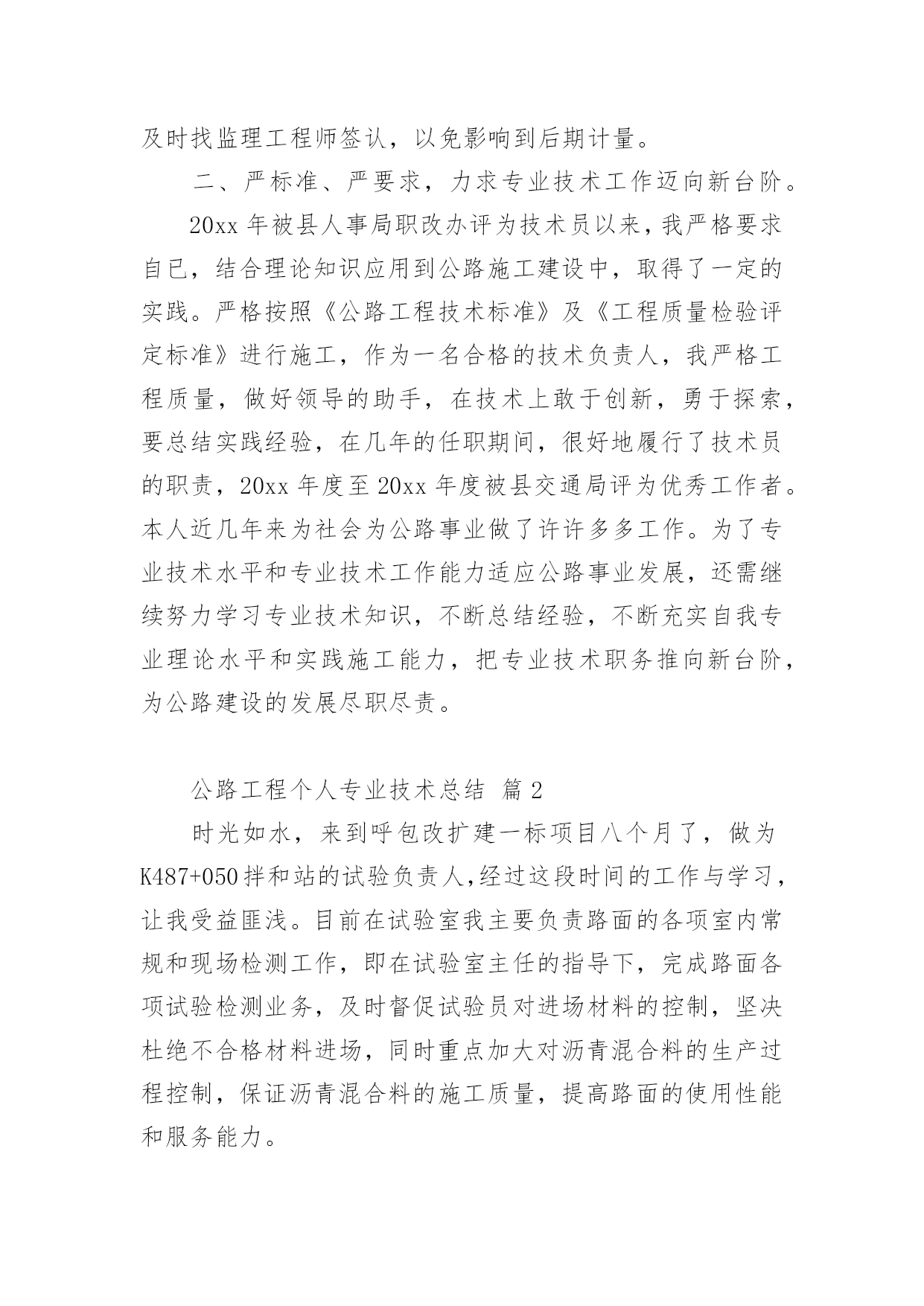 及时找监理工程师签认，以免影响到后期计量。

二、严标准、严要求，力求专业技术工作迈向新台阶。

20xx 年被县人事局职改办评为技术员以来，我严格要求自已，结合理论知识应用到公路施工建设中，取得了一定的实践。严格按照《公路工程技术标准》及《工程质量检验评定标准》进行施工，作为一名合格的技术负责人，我严格工程质量，做好领导的助手，在技术上敢于创新，勇于探索，要总结实践经验，在几年的任职期间，很好地履行了技术员的职责，20xx 年度至 20xx 年度被县交通局评为优秀工作者。本人近几年来为社会为公路事业做了许许多多工作。为了专业技术水平和专业技术工作能力适应公路事业发展，还需继续努力学习专业技术知识，不断总结经验，不断充实自我专业理论水平和实践施工能力，把专业技术职务推向新台阶，为公路建设的发展尽职尽责。

公路工程个人专业技术总结 篇 2

时光如水，来到呼包改扩建一标项目八个月了，做为 K487+050 拌和站的试验负责人,经过这段时间的工作与学习，让我受益匪浅。目前在试验室我主要负责路面的各项室内常规和现场检测工作，即在试验室主任的指导下，完成路面各项试验检测业务，及时督促试验员对进场材料的控制，坚决杜绝不合格材料进场，同时重点加大对沥青混合料的生产过程控制，保证沥青混合料的施工质量，提高路面的使用性能和服务能力。